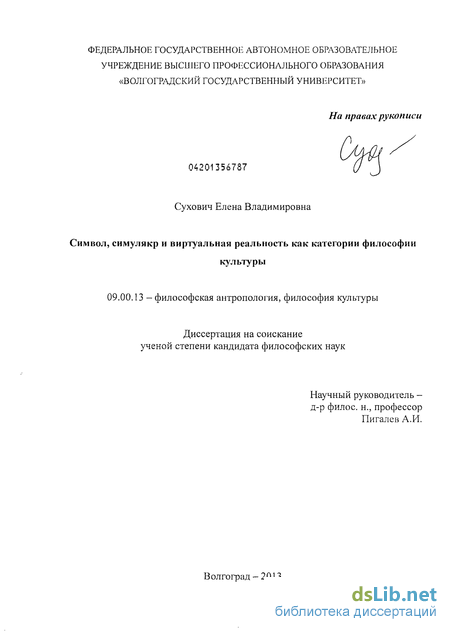 ФЕДЕРАЛЬНОЕ ГОСУДАРСТВЕННОЕ АВТОНОМНОЕ ОБРАЗОВАТЕЛЬНОЕ УЧРЕЖДЕНИЕ ВЫСШЕГО ПРОФЕССИОНАЛЬНОГО ОБРАЗОВАНИЯ «ВОЛГОГРАДСКИЙ ГОСУДАРСТВЕННЫЙ УНИВЕРСИТЕТ»

На правах рукописи

Сух

04201356787

Сухович Елена Владимировна

Символ, симулякр и виртуальная реальность как категории философии культуры

09.00.13 – философская антропология, философия культуры

Диссертация на соискание ученой степени кандидата философских наук

Научный руководитель – д-р филос. н., профессор Пигалев А.И.

Волгоград – 2013

dsLib.net
библиотека диссертаций